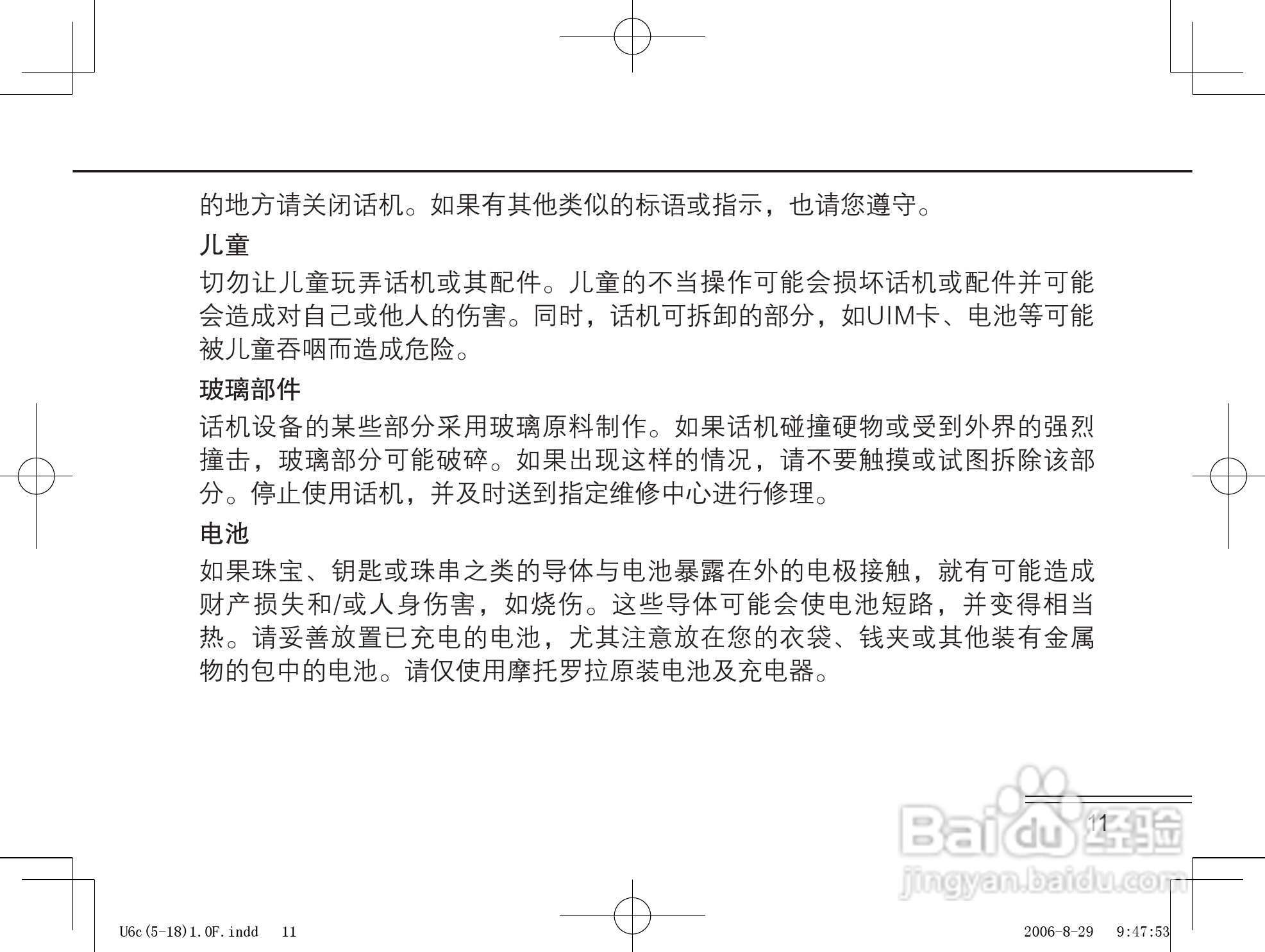 的地方请关闭话机。如果有其他类似的标语或指示，也请您遵守。

儿童

切勿让儿童玩弄话机或其配件。儿童的不当操作可能会损坏话机或配件并可能会造成对自己或他人的伤害。同时，话机可拆卸的部分，如UIM卡、电池等可能被儿童吞咽而造成危险。

玻璃部件

话机设备的某些部分采用玻璃原料制作。如果话机碰撞硬物或受到外界的强烈撞击，玻璃部分可能破碎。如果出现这样的情况，请不要触摸或试图拆除该部分。停止使用话机，并及时送到指定维修中心进行修理。

电池

如果珠宝、钥匙或珠串之类的导体与电池暴露在外的电极接触，就有可能造成财产损失和/或人身伤害，如烧伤。这些导体可能会使电池短路，并变得相当热。请妥善放置已充电的电池，尤其注意放在您的衣袋、钱夹或其他装有金属物的包中的电池。请仅使用摩托罗拉原装电池及充电器。

11

Baidu经验
jingyan.baidu.com

U6c(5-18)1.0F.indd 11

2006-8-29 9:47:53